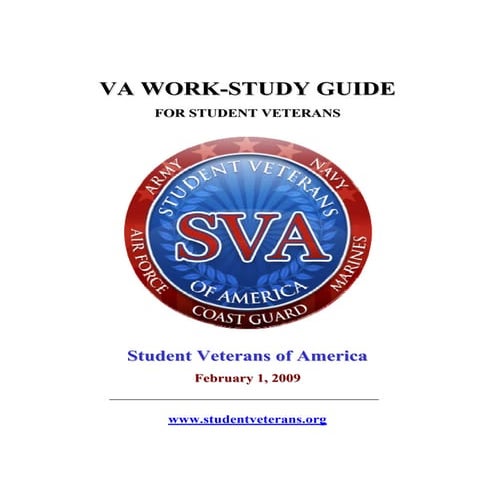 VA WORK-STUDY GUIDE

FOR STUDENT VETERANS

ARMY NAVY AIR FORCE MARINES COAST GUARD

STUDENT VETERANS

SVA

OF AMERICA

Student Veterans of America

February 1, 2009

www.studentveterans.org